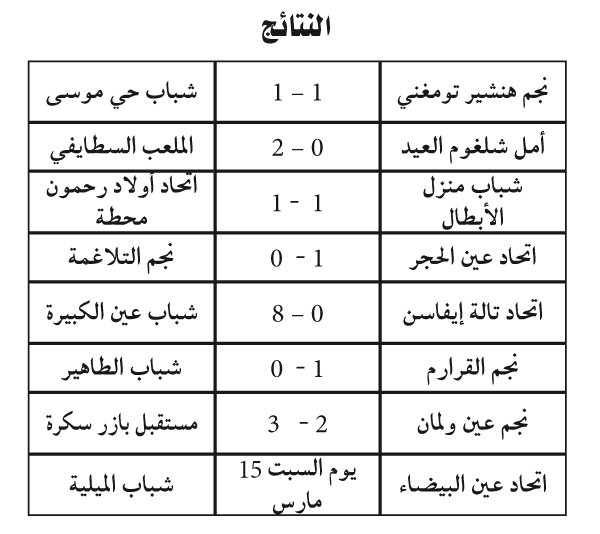 النتائج

| نجم هنشير تومغني | 1 – 1 | شباب حي موسى |
|---|---|---|
| أمل شلغوم العيد | 0 – 2 | الملعب السطايفي |
| شباب منزل الأبطال | 1 - 1 | اتحاد أولاد رحمون محطة |
| اتحاد عين الحجر | 1 - 0 | نجم التلاغمة |
| اتحاد تالة إيفاسن | 0 – 8 | شباب عين الكبيرة |
| نجم القرارم | 1 - 0 | شباب الطاهير |
| نجم عين ولمان | 2 - 3 | مستقبل بازر سكرة |
| اتحاد عين البيضاء | يوم السبت 15 مارس | شباب الميلية |